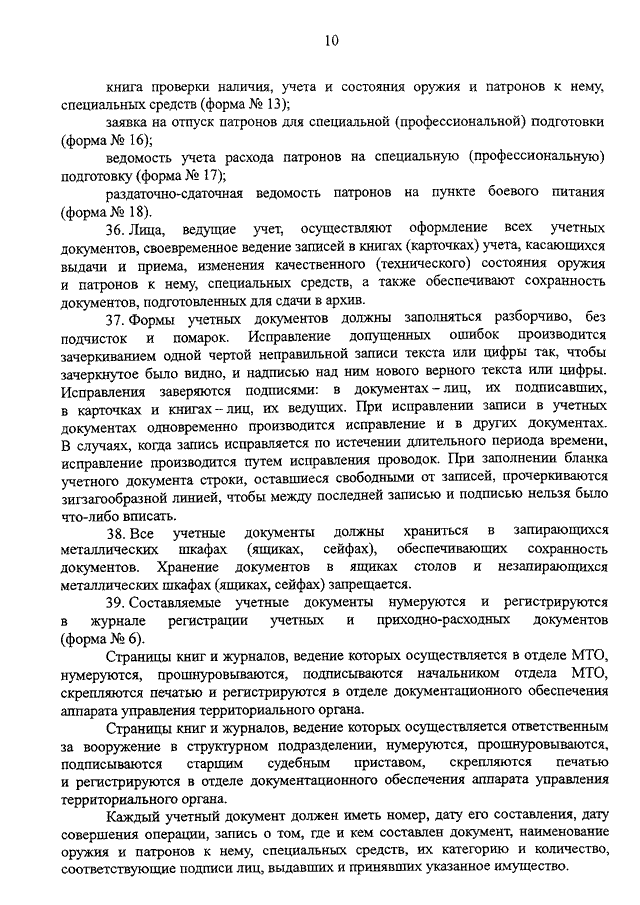 10

книга проверки наличия, учета и состояния оружия и патронов к нему, специальных средств (форма № 13);

заявка на отпуск патронов для специальной (профессиональной) подготовки (форма № 16);

ведомость учета расхода патронов на специальную (профессиональную) подготовку (форма № 17);

раздаточно-сдаточная ведомость патронов на пункте боевого питания (форма № 18).

36. Лица, ведущие учет, осуществляют оформление всех учетных документов, своевременное ведение записей в книгах (карточках) учета, касающихся выдачи и приема, изменения качественного (технического) состояния оружия и патронов к нему, специальных средств, а также обеспечивают сохранность документов, подготовленных для сдачи в архив.

37. Формы учетных документов должны заполняться разборчиво, без подчисток и помарок. Исправление допущенных ошибок производится зачеркиванием одной чертой неправильной записи текста или цифры так, чтобы зачеркнутое было видно, и надписью над ним нового верного текста или цифры. Исправления заверяются подписями: в документах – лиц, их подписавших, в карточках и книгах – лиц, их ведущих. При исправлении записи в учетных документах одновременно производится исправление и в других документах. В случаях, когда запись исправляется по истечении длительного периода времени, исправление производится путем исправления проводок. При заполнении бланка учетного документа строки, оставшиеся свободными от записей, прочеркиваются зигзагообразной линией, чтобы между последней записью и подписью нельзя было что-либо вписать.

38. Все учетные документы должны храниться в запирающихся металлических шкафах (ящиках, сейфах), обеспечивающих сохранность документов. Хранение документов в ящиках столов и незапирающихся металлических шкафах (ящиках, сейфах) запрещается.

39. Составляемые учетные документы нумеруются и регистрируются в журнале регистрации учетных и приходно-расходных документов (форма № 6).

Страницы книг и журналов, ведение которых осуществляется в отделе МТО, нумеруются, прошнуровываются, подписываются начальником отдела МТО, скрепляются печатью и регистрируются в отделе документационного обеспечения аппарата управления территориального органа.

Страницы книг и журналов, ведение которых осуществляется ответственным за вооружение в структурном подразделении, нумеруются, прошнуровываются, подписываются старшим судебным приставом, скрепляются печатью и регистрируются в отделе документационного обеспечения аппарата управления территориального органа.

Каждый учетный документ должен иметь номер, дату его составления, дату совершения операции, запись о том, где и кем составлен документ, наименование оружия и патронов к нему, специальных средств, их категорию и количество, соответствующие подписи лиц, выдавших и принявших указанное имущество.